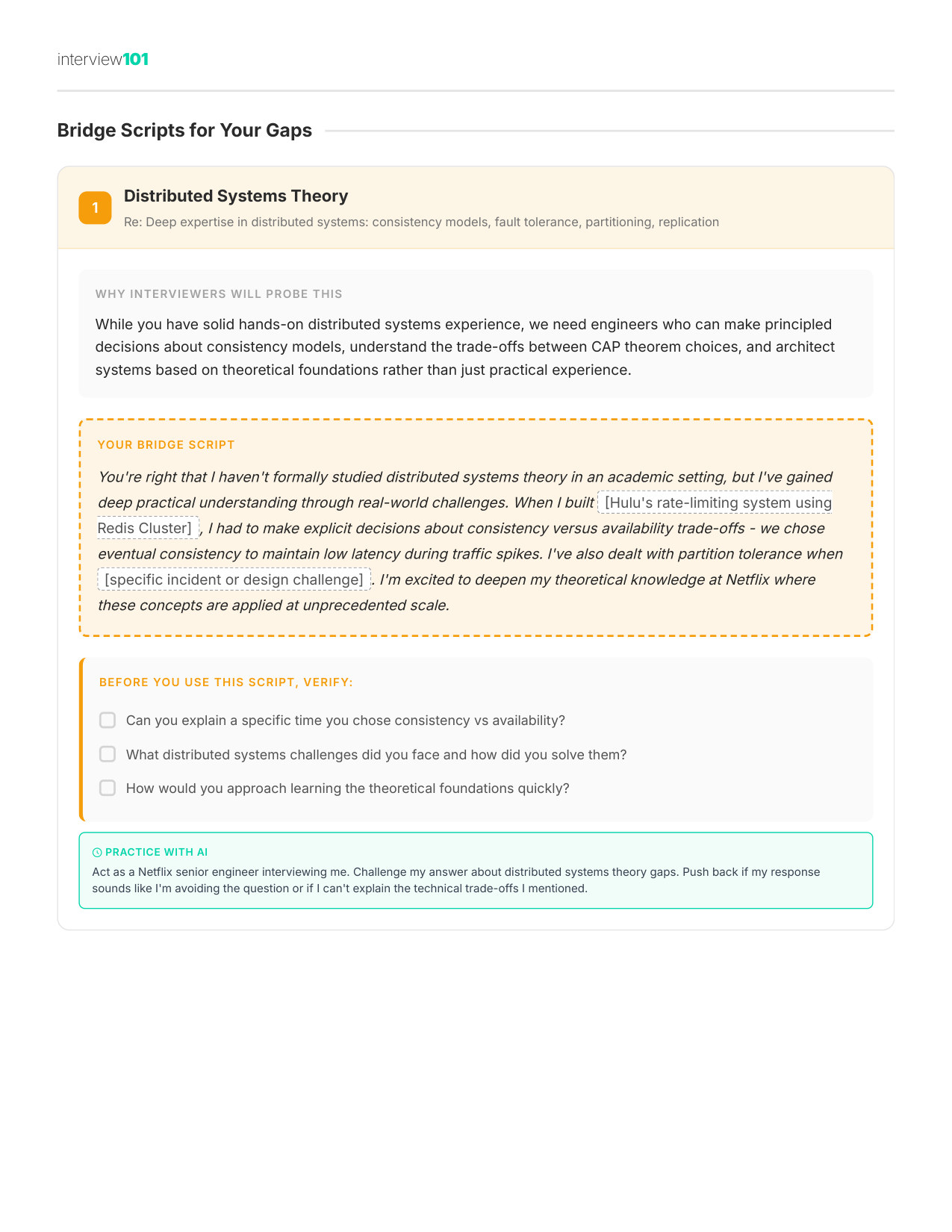 interview101

Bridge Scripts for Your Gaps

1 Distributed Systems Theory

Re: Deep expertise in distributed systems: consistency models, fault tolerance, partitioning, replication

WHY INTERVIEWERS WILL PROBE THIS

While you have solid hands-on distributed systems experience, we need engineers who can make principled decisions about consistency models, understand the trade-offs between CAP theorem choices, and architect systems based on theoretical foundations rather than just practical experience.

YOUR BRIDGE SCRIPT

You're right that I haven't formally studied distributed systems theory in an academic setting, but I've gained deep practical understanding through real-world challenges. When I built [Hulu's rate-limiting system using Redis Cluster], I had to make explicit decisions about consistency versus availability trade-offs - we chose eventual consistency to maintain low latency during traffic spikes. I've also dealt with partition tolerance when [specific incident or design challenge]. I'm excited to deepen my theoretical knowledge at Netflix where these concepts are applied at unprecedented scale.

BEFORE YOU USE THIS SCRIPT, VERIFY:

Can you explain a specific time you chose consistency vs availability?

What distributed systems challenges did you face and how did you solve them?

How would you approach learning the theoretical foundations quickly?

PRACTICE WITH AI

Act as a Netflix senior engineer interviewing me. Challenge my answer about distributed systems theory gaps. Push back if my response sounds like I'm avoiding the question or if I can't explain the technical trade-offs I mentioned.